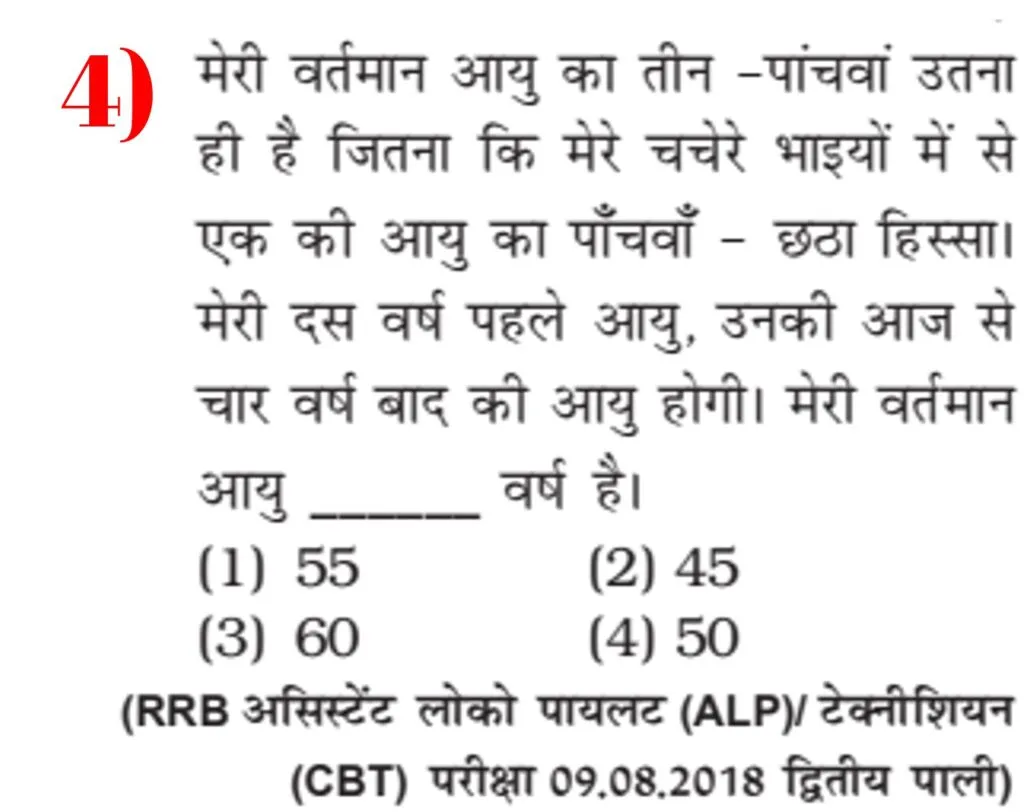 4) मेरी वर्तमान आयु का तीन -पांचवां उतना ही है जितना कि मेरे चचेरे भाइयों में से एक की आयु का पाँचवाँ - छठा हिस्सा। मेरी दस वर्ष पहले आयु, उनकी आज से चार वर्ष बाद की आयु होगी। मेरी वर्तमान आयु ____ वर्ष है।

(1) 55 (2) 45
(3) 60 (4) 50

(RRB असिस्टेंट लोको पायलट (ALP)/ टेक्नीशियन (CBT) परीक्षा 09.08.2018 द्वितीय पाली)